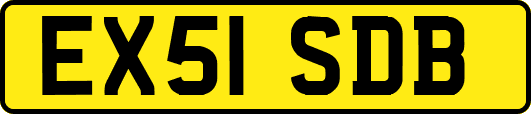 EX51 SDB